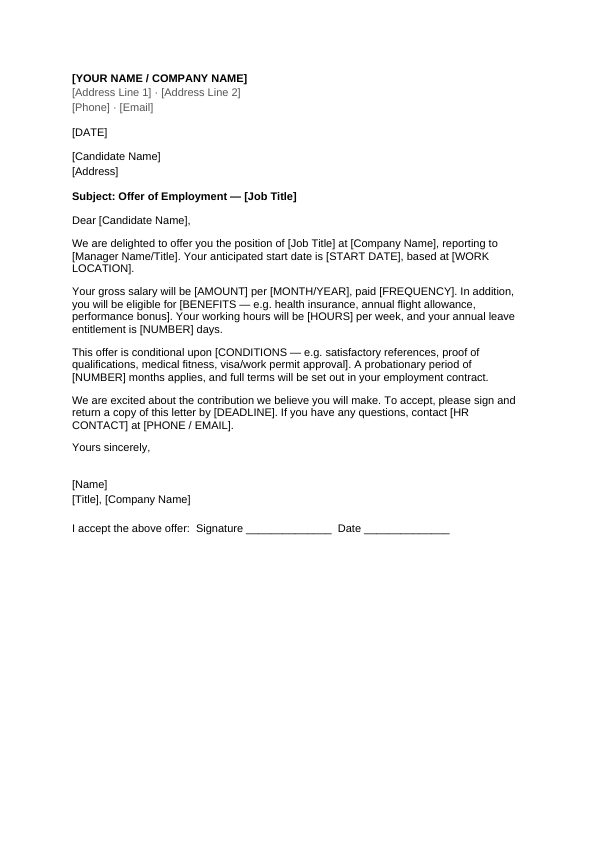 [YOUR NAME / COMPANY NAME]
[Address Line 1] · [Address Line 2]
[Phone] · [Email]

[DATE]

[Candidate Name]
[Address]

Subject: Offer of Employment — [Job Title]

Dear [Candidate Name],

We are delighted to offer you the position of [Job Title] at [Company Name], reporting to [Manager Name/Title]. Your anticipated start date is [START DATE], based at [WORK LOCATION].

Your gross salary will be [AMOUNT] per [MONTH/YEAR], paid [FREQUENCY]. In addition, you will be eligible for [BENEFITS — e.g. health insurance, annual flight allowance, performance bonus]. Your working hours will be [HOURS] per week, and your annual leave entitlement is [NUMBER] days.

This offer is conditional upon [CONDITIONS — e.g. satisfactory references, proof of qualifications, medical fitness, visa/work permit approval]. A probationary period of [NUMBER] months applies, and full terms will be set out in your employment contract.

We are excited about the contribution we believe you will make. To accept, please sign and return a copy of this letter by [DEADLINE]. If you have any questions, contact [HR CONTACT] at [PHONE / EMAIL].

Yours sincerely,

[Name]
[Title], [Company Name]

I accept the above offer: Signature ______________ Date ______________